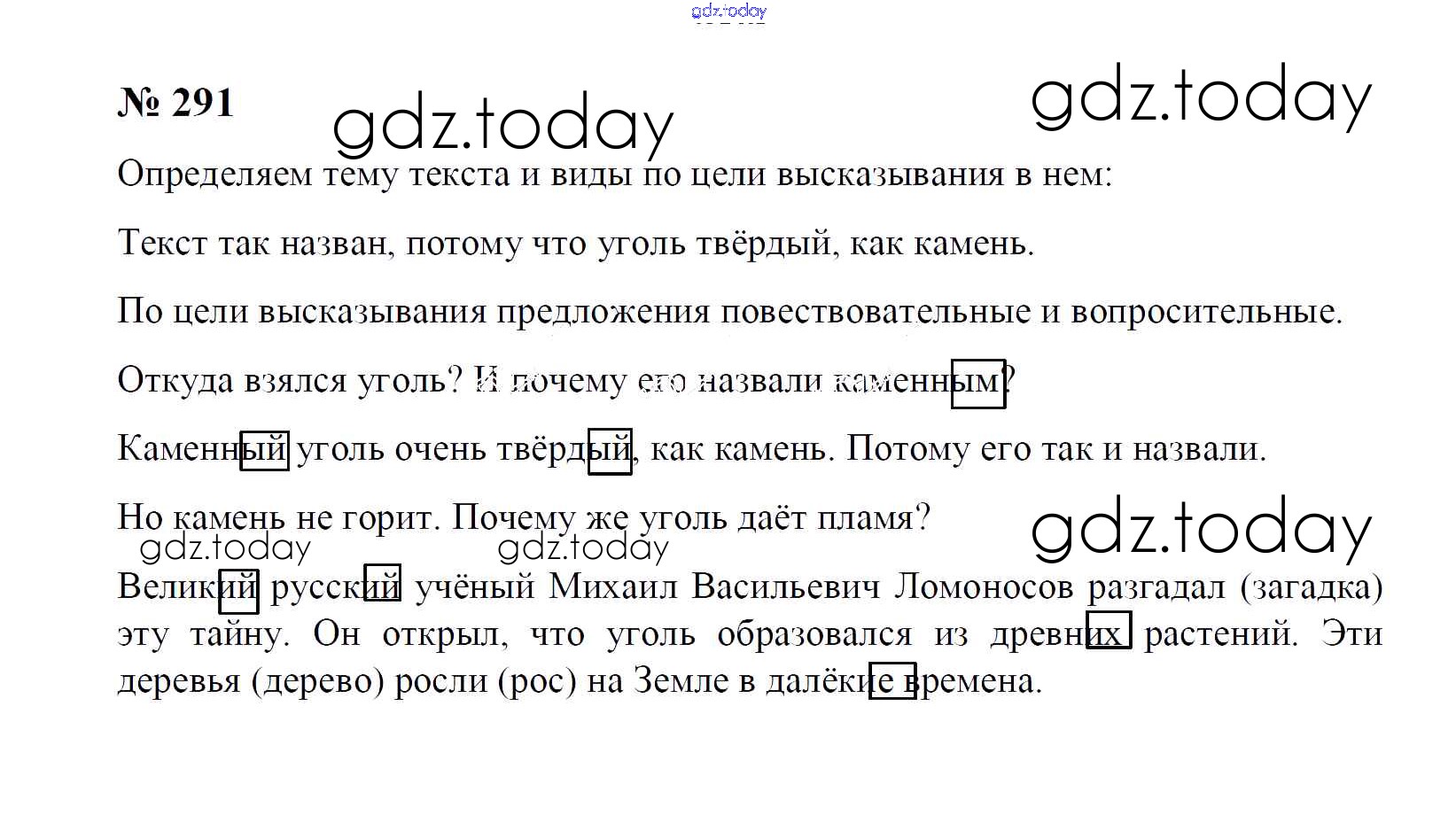 № 291

Определяем тему текста и виды по цели высказывания в нем:

Текст так назван, потому что уголь твёрдый, как камень.

По цели высказывания предложения повествовательные и вопросительные.

Откуда взялся уголь? И почему его назвали каменным?

Каменный уголь очень твёрдый, как камень. Потому его так и назвали.

Но камень не горит. Почему же уголь даёт пламя?

Великий русский учёный Михаил Васильевич Ломоносов разгадал (загадка) эту тайну. Он открыл, что уголь образовался из древних растений. Эти деревья (дерево) росли (рос) на Земле в далёкие времена.

gdz.today